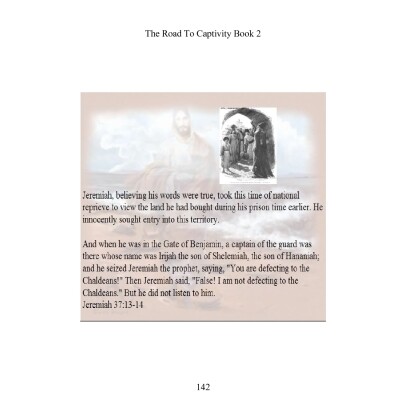 The Road To Captivity Book 2

Jeremiah, believing his words were true, took this time of national reprieve to view the land he had bought during his prison time earlier. He innocently sought entry into this territory.

And when he was in the Gate of Benjamin, a captain of the guard was there whose name was Irijah the son of Shelemiah, the son of Hananiah; and he seized Jeremiah the prophet, saying, "You are defecting to the Chaldeans!" Then Jeremiah said, "False! I am not defecting to the Chaldeans." But he did not listen to him.
Jeremiah 37:13-14

142